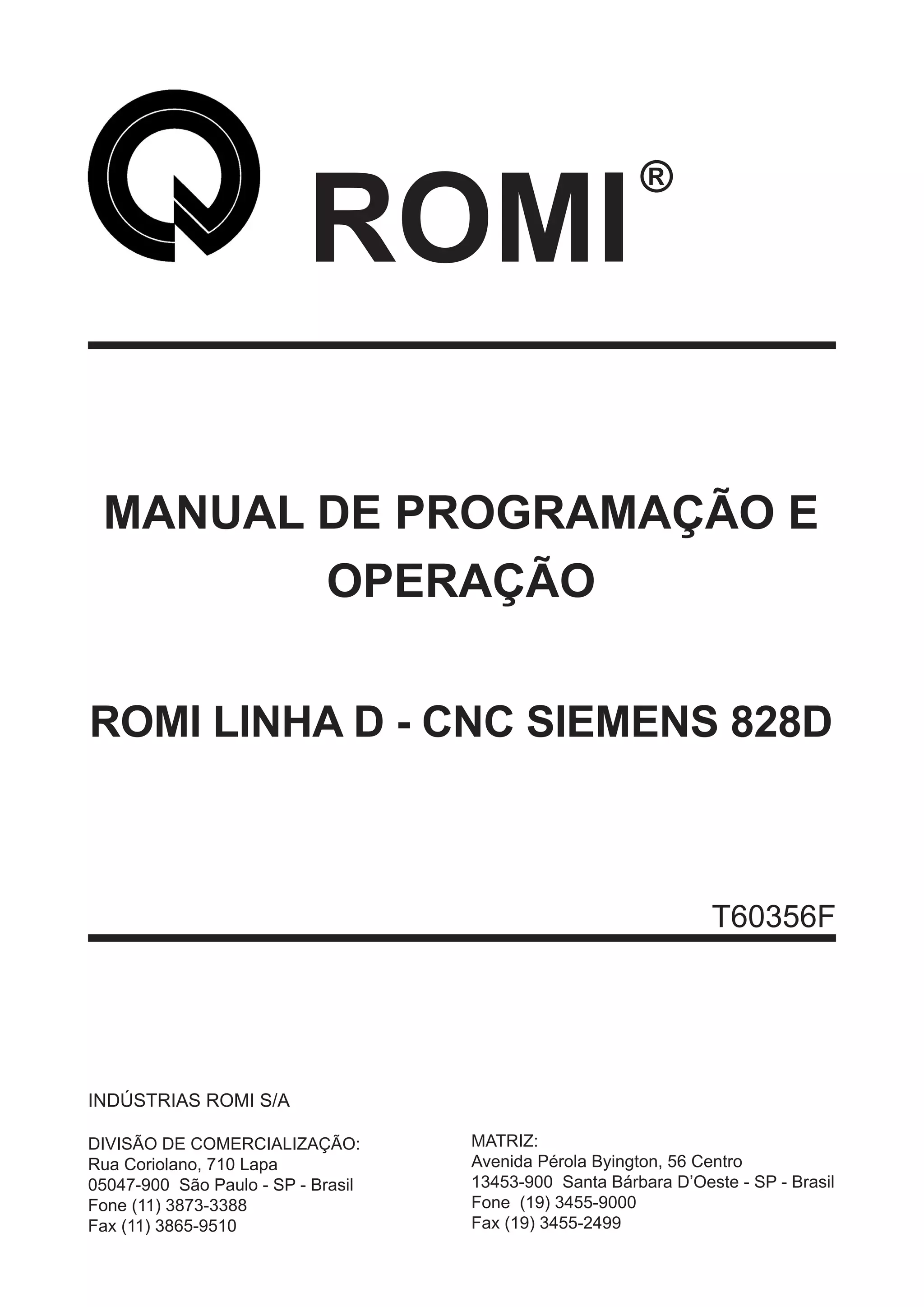 ROMI®

MANUAL DE PROGRAMAÇÃO E OPERAÇÃO

ROMI LINHA D - CNC SIEMENS 828D

T60356F

INDÚSTRIAS ROMI S/A

DIVISÃO DE COMERCIALIZAÇÃO:
Rua Coriolano, 710 Lapa
05047-900 São Paulo - SP - Brasil
Fone (11) 3873-3388
Fax (11) 3865-9510

MATRIZ:
Avenida Pérola Byington, 56 Centro
13453-900 Santa Bárbara D'Oeste - SP - Brasil
Fone (19) 3455-9000
Fax (19) 3455-2499